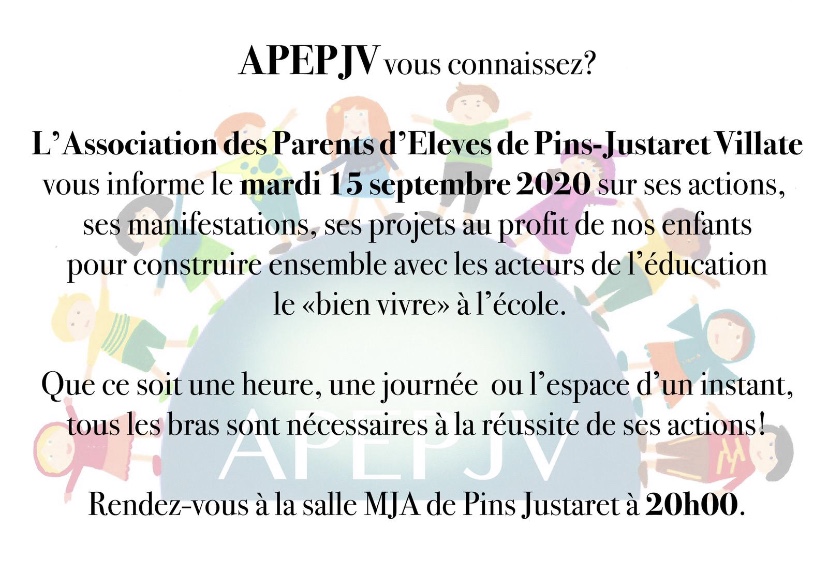 APEPJV vous connaissez?

L'Association des Parents d'Eleves de Pins-Justaret Villate vous informe le mardi 15 septembre 2020 sur ses actions, ses manifestations, ses projets au profit de nos enfants pour construire ensemble avec les acteurs de l'éducation le «bien vivre» à l'école.

Que ce soit une heure, une journée ou l'espace d'un instant, tous les bras sont nécessaires à la réussite de ses actions!

Rendez-vous à la salle MJA de Pins Justaret à 20h00.

APEPJV